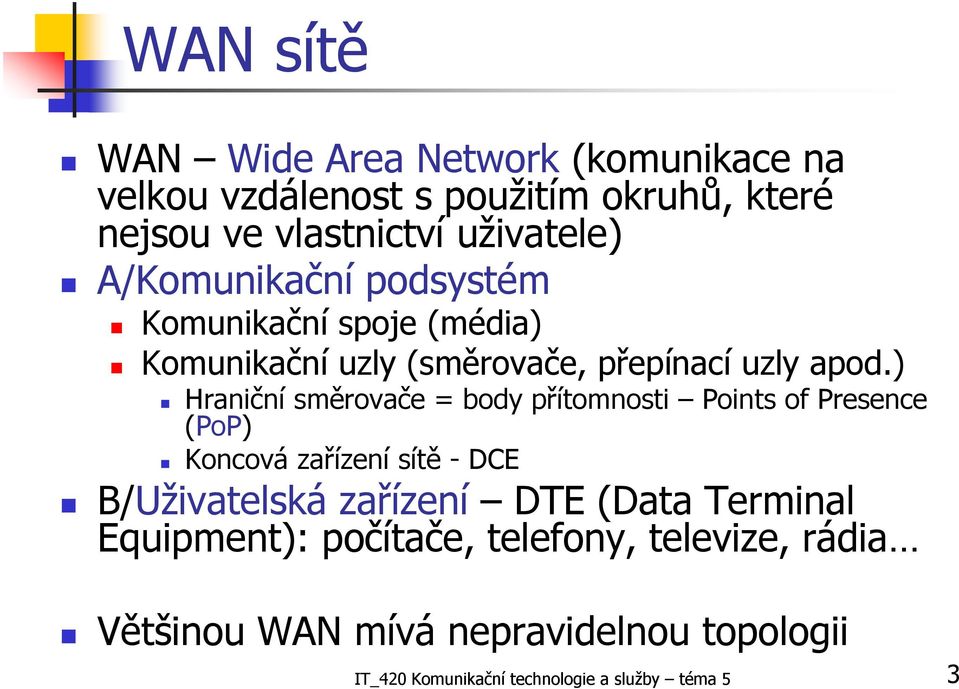 WAN sítě

WAN – Wide Area Network (komunikace na velkou vzdálenost s použitím okruhů, které nejsou ve vlastnictví uživatele)

A/Komunikační podsystém

Komunikační spoje (média)

Komunikační uzly (směrovače, přepínací uzly apod.)

Hraniční směrovače = body přítomnosti – Points of Presence (PoP)

Koncová zařízení sítě - DCE

B/Uživatelská zařízení – DTE (Data Terminal Equipment): počítače, telefony, televize, rádia…

Většinou WAN mívá nepravidelnou topologii

IT_420 Komunikační technologie a služby – téma 5

3